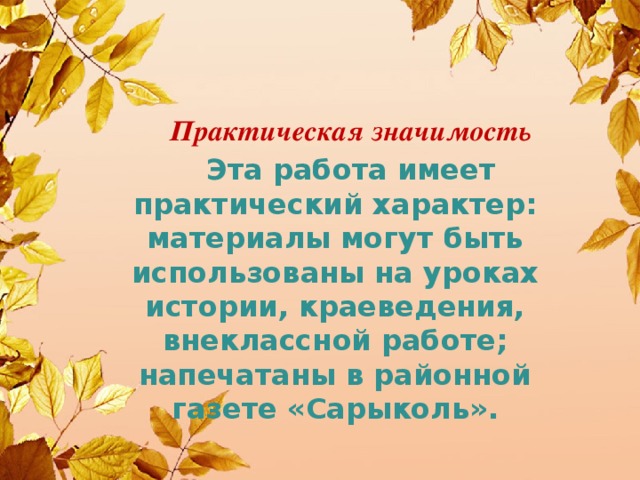 Практическая значимость

Эта работа имеет практический характер: материалы могут быть использованы на уроках истории, краеведения, внеклассной работе; напечатаны в районной газете «Сарыколь».